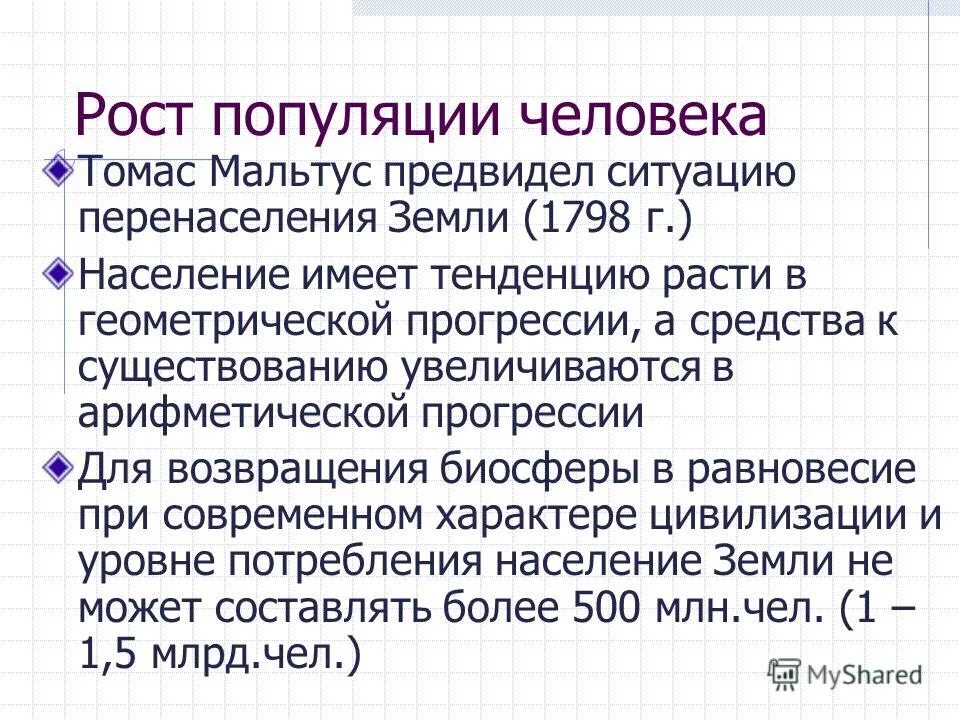 Рост популяции человека

Томас Мальтус предвидел ситуацию перенаселения Земли (1798 г.)

Население имеет тенденцию расти в геометрической прогрессии, а средства к существованию увеличиваются в арифметической прогрессии

Для возвращения биосферы в равновесие при современном характере цивилизации и уровне потребления население Земли не может составлять более 500 млн.чел. (1 – 1,5 млрд.чел.)

MyShared